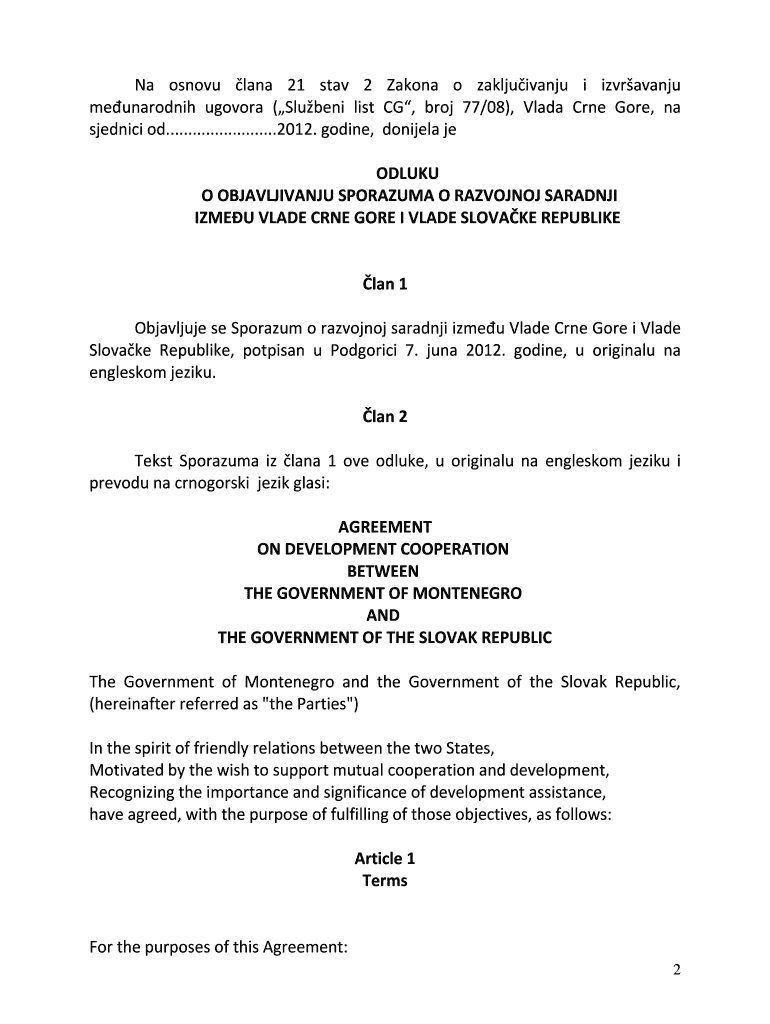 Na osnovu člana 21 stav 2 Zakona o zaključivanju i izvršavanju međunarodnih ugovora („Službeni list CG“, broj 77/08), Vlada Crne Gore, na sjednici od........................2012. godine, donijela je

ODLUKU
O OBJAVLJIVANJU SPORAZUMA O RAZVOJNOJ SARADNJI
IZMEĐU VLADE CRNE GORE I VLADE SLOVAČKE REPUBLIKE

Član 1

Objavljuje se Sporazum o razvojnoj saradnji između Vlade Crne Gore i Vlade Slovačke Republike, potpisan u Podgorici 7. juna 2012. godine, u originalu na engleskom jeziku.

Član 2

Tekst Sporazuma iz člana 1 ove odluke, u originalu na engleskom jeziku i prevodu na crnogorski jezik glasi:

AGREEMENT
ON DEVELOPMENT COOPERATION
BETWEEN
THE GOVERNMENT OF MONTENEGRO
AND
THE GOVERNMENT OF THE SLOVAK REPUBLIC

The Government of Montenegro and the Government of the Slovak Republic, (hereinafter referred as "the Parties")

In the spirit of friendly relations between the two States,
Motivated by the wish to support mutual cooperation and development,
Recognizing the importance and significance of development assistance,
have agreed, with the purpose of fulfilling of those objectives, as follows:

Article 1
Terms

For the purposes of this Agreement:

2